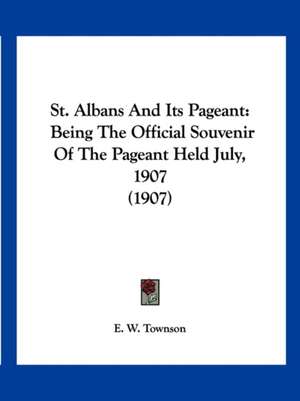 St. Albans And Its Pageant: Being The Official Souvenir Of The Pageant Held July, 1907 (1907)

E. W. Townson